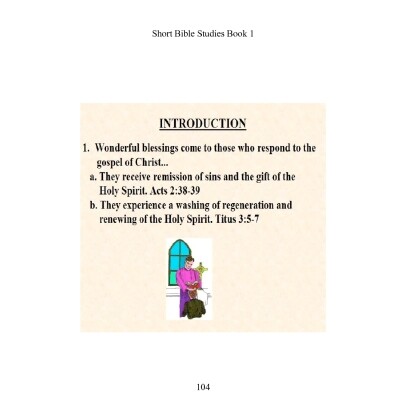 Short Bible Studies Book 1

INTRODUCTION

1. Wonderful blessings come to those who respond to the gospel of Christ...
a. They receive remission of sins and the gift of the Holy Spirit. Acts 2:38-39
b. They experience a washing of regeneration and renewing of the Holy Spirit. Titus 3:5-7

104